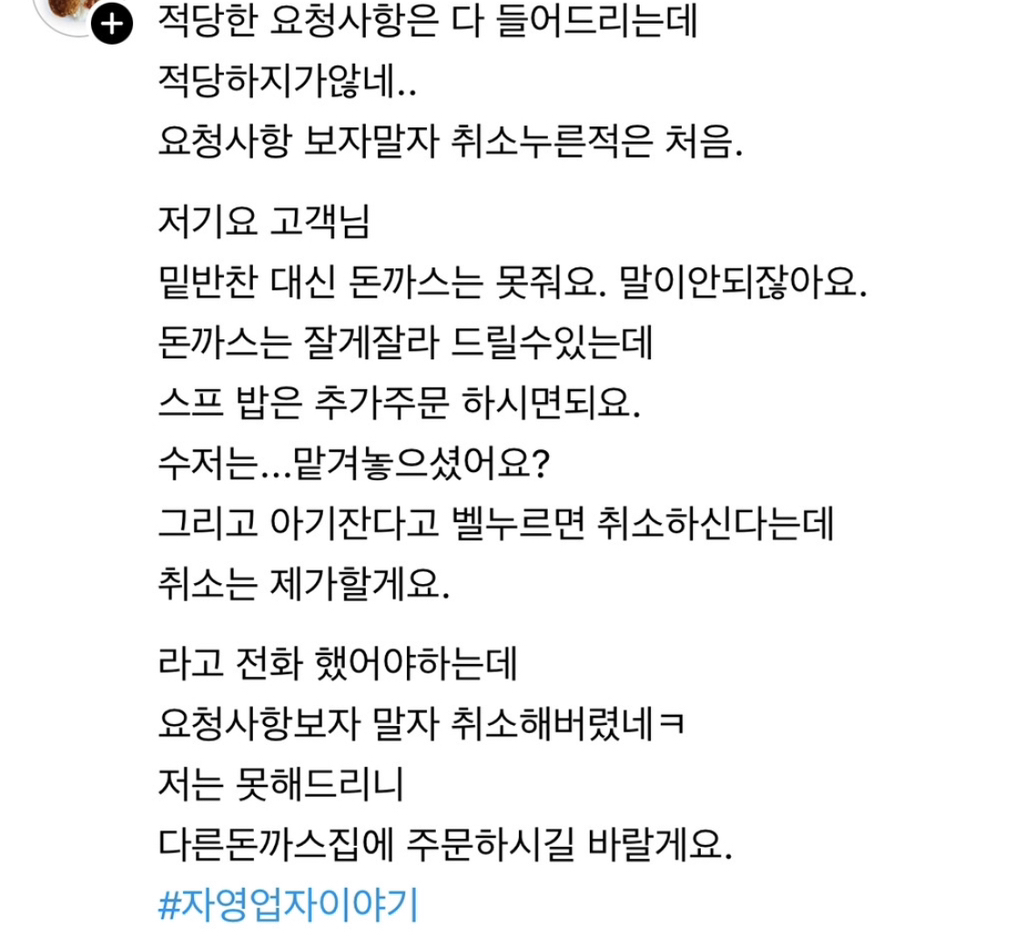 적당한 요청사항은 다 들어드리는데
적당하지가않네..
요청사항 보자말자 취소누른적은 처음.

저기요 고객님
밑반찬 대신 돈까스는 못줘요. 말이안되잖아요.
돈까스는 잘게잘라 드릴수있는데
스프 밥은 추가주문 하시면되요.
수저는...맡겨놓으셨어요?
그리고 아기잔다고 벨누르면 취소하신다는데
취소는 제가할게요.

라고 전화 했어야하는데
요청사항보자 말자 취소해버렸네ㅋ
저는 못해드리니
다른돈까스집에 주문하시길 바랄게요.
#자영업자이야기